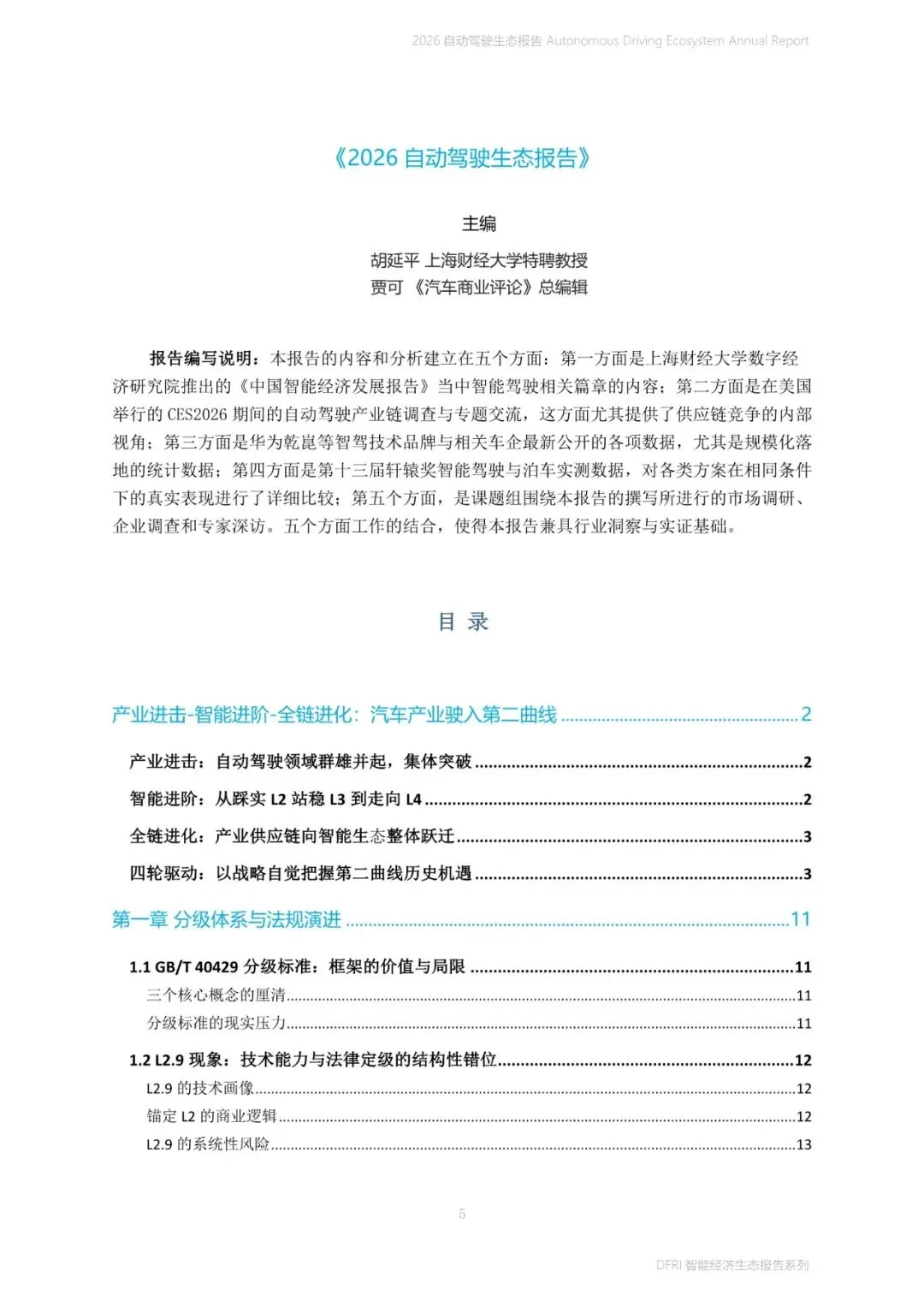 2026自动驾驶生态报告 Autonomous Driving Ecosystem Annual Report

《2026自动驾驶生态报告》

主编

胡延平 上海财经大学特聘教授
贾可 《汽车商业评论》总编辑

报告编写说明：本报告的内容和分析建立在五个方面：第一方面是上海财经大学数字经济研究院推出的《中国智能经济发展报告》当中智能驾驶相关篇章的内容；第二方面是在美国举行的CES2026期间的自动驾驶产业链调查与专题交流，这方面尤其提供了供应链竞争的内部视角；第三方面是华为乾崑等智驾技术品牌与相关车企最新公开的各项数据，尤其是规模化落地的统计数据；第四方面是第十三届轩辕奖智能驾驶与泊车实测数据，对各类方案在相同条件下的真实表现进行了详细比较；第五个方面，是课题组围绕本报告的撰写所进行的市场调研、企业调查和专家深访。五个方面工作的结合，使得本报告兼具行业洞察与实证基础。

目 录

产业进击-智能进阶-全链进化：汽车产业驶入第二曲线 2

产业进击：自动驾驶领域群雄并起，集体突破 2

智能进阶：从踩实L2站稳L3到走向L4 2

全链进化：产业供应链向智能生态整体跃迁 3

四轮驱动：以战略自觉把握第二曲线历史机遇 3

第一章 分级体系与法规演进 11

1.1 GB/T 40429分级标准：框架的价值与局限 11

三个核心概念的厘清 11

分级标准的现实压力 11

1.2 L2.9现象：技术能力与法律定级的结构性错位 12

L2.9的技术画像 12

锚定L2的商业逻辑 12

L2.9的系统性风险 13

5

DFRI智能经济生态报告系列